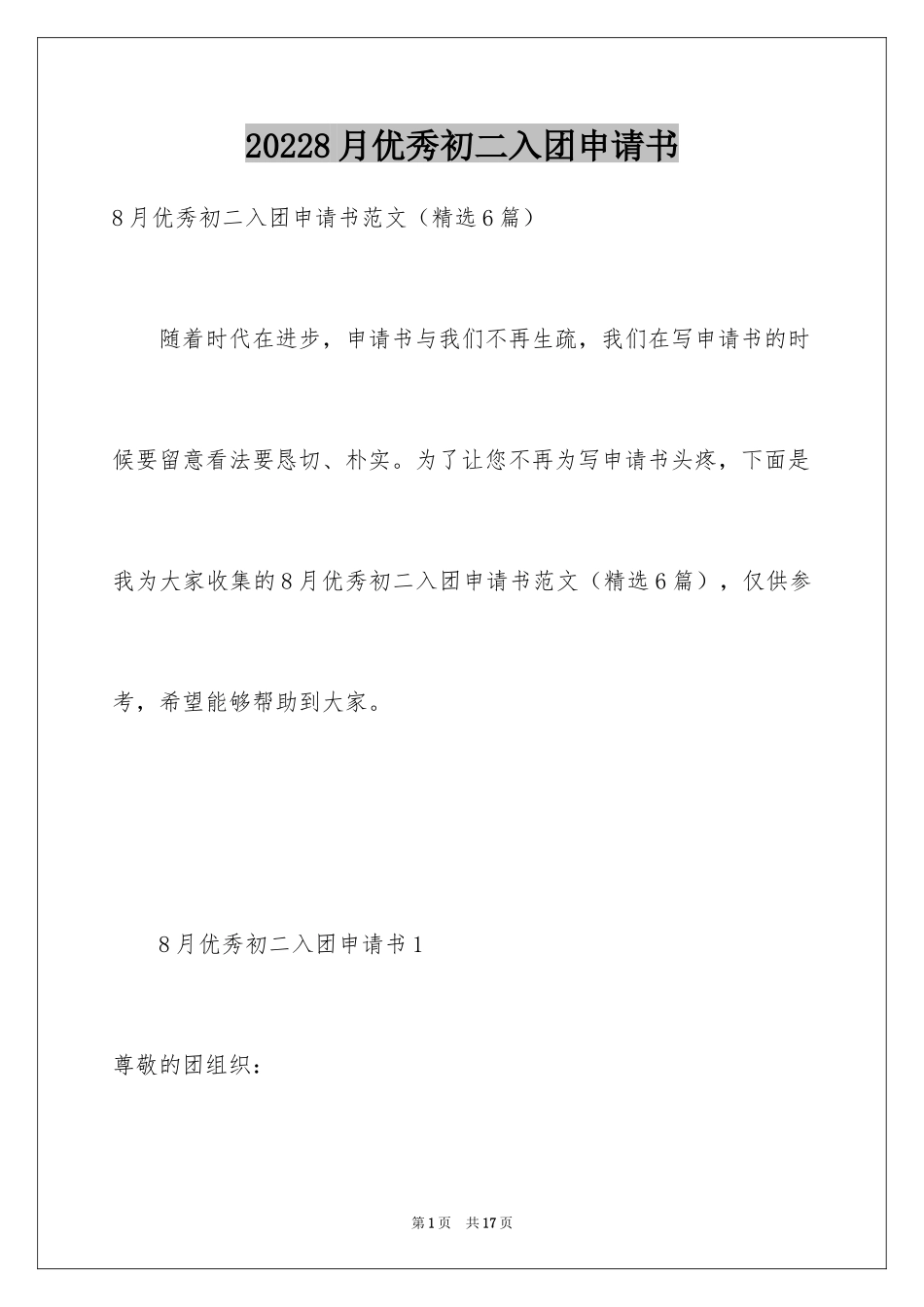 20228月优秀初二入团申请书

8月优秀初二入团申请书范文（精选6篇）

随着时代在进步，申请书与我们不再生疏，我们在写申请书的时候要留意看法要恳切、朴实。为了让您不再为写申请书头疼，下面是我为大家收集的8月优秀初二入团申请书范文（精选6篇），仅供参考，希望能够帮助到大家。

8月优秀初二入团申请书1

尊敬的团组织：

第1页 共17页